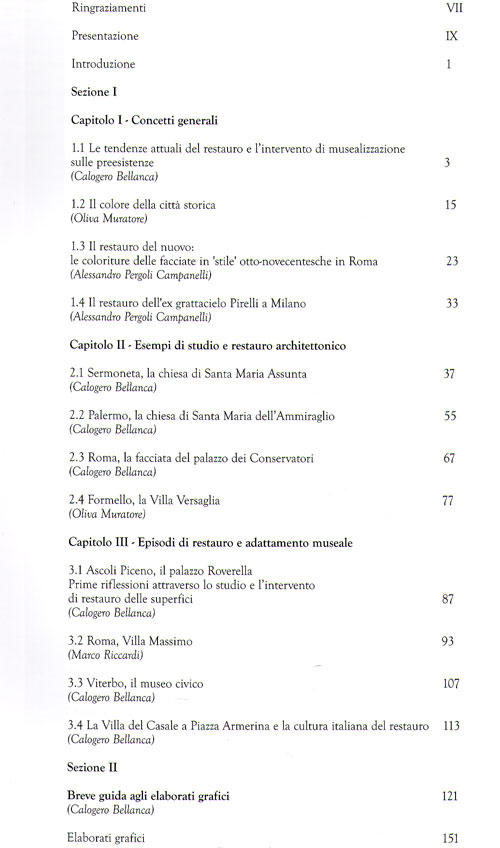 Ringraziamenti VII

Presentazione IX

Introduzione 1

Sezione I

Capitolo I - Concetti generali

1.1 Le tendenze attuali del restauro e l'intervento di musealizzazione sulle preesistenze 3
(Calogero Bellanca)

1.2 Il colore della città storica 15
(Oliva Muratore)

1.3 Il restauro del nuovo: le coloriture delle facciate in 'stile' otto-novecentesche in Roma 23
(Alessandro Pergoli Campanelli)

1.4 Il restauro dell'ex grattacielo Pirelli a Milano 33
(Alessandro Pergoli Campanelli)

Capitolo II - Esempi di studio e restauro architettonico

2.1 Sermoneta, la chiesa di Santa Maria Assunta 37
(Calogero Bellanca)

2.2 Palermo, la chiesa di Santa Maria dell'Ammiraglio 55
(Calogero Bellanca)

2.3 Roma, la facciata del palazzo dei Conservatori 67
(Calogero Bellanca)

2.4 Formello, la Villa Versaglia 77
(Oliva Muratore)

Capitolo III - Episodi di restauro e adattamento museale

3.1 Ascoli Piceno, il palazzo Roverella
Prime riflessioni attraverso lo studio e l'intervento di restauro delle superfici 87
(Calogero Bellanca)

3.2 Roma, Villa Massimo 93
(Marco Riccardi)

3.3 Viterbo, il museo civico 107
(Calogero Bellanca)

3.4 La Villa del Casale a Piazza Armerina e la cultura italiana del restauro 113
(Calogero Bellanca)

Sezione II

Breve guida agli elaborati grafici 121
(Calogero Bellanca)

Elaborati grafici 151